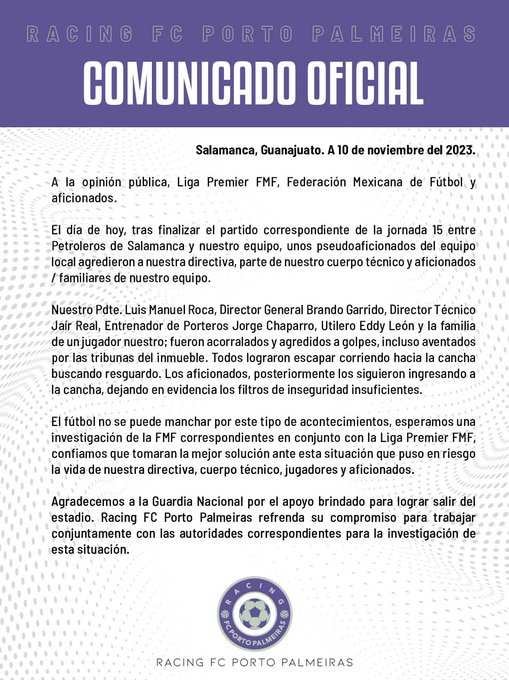 RACING FC PORTO PALMEIRAS

COMUNICADO OFICIAL

Salamanca, Guanajuato. A 10 de noviembre del 2023.

A la opinión pública, Liga Premier FMF, Federación Mexicana de Fútbol y aficionados.

El día de hoy, tras finalizar el partido correspondiente de la jornada 15 entre Petroleros de Salamanca y nuestro equipo, unos pseudoaficionados del equipo local agredieron a nuestra directiva, parte de nuestro cuerpo técnico y aficionados / familiares de nuestro equipo.

Nuestro Pdte. Luis Manuel Roca, Director General Brando Garrido, Director Técnico Jaír Real, Entrenador de Porteros Jorge Chaparro, Utilero Eddy León y la familia de un jugador nuestro; fueron acorralados y agredidos a golpes, incluso aventados por las tribunas del inmueble. Todos lograron escapar corriendo hacia la cancha buscando resguardo. Los aficionados, posteriormente los siguieron ingresando a la cancha, dejando en evidencia los filtros de inseguridad insuficientes.

El fútbol no se puede manchar por este tipo de acontecimientos, esperamos una investigación de la FMF correspondientes en conjunto con la Liga Premier FMF, confiamos que tomaran la mejor solución ante esta situación que puso en riesgo la vida de nuestra directiva, cuerpo técnico, jugadores y aficionados.

Agradecemos a la Guardia Nacional por el apoyo brindado para lograr salir del estadio. Racing FC Porto Palmeiras refrenda su compromiso para trabajar conjuntamente con las autoridades correspondientes para la investigación de esta situación.

RACING FC PORTO PALMEIRAS

RACING FC PORTO PALMEIRAS